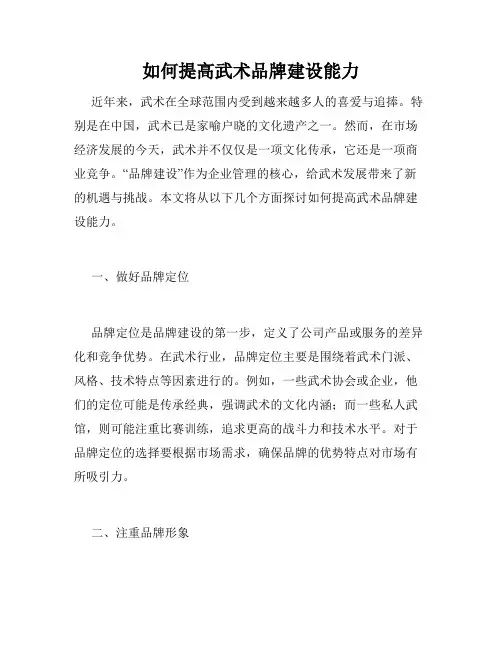 如何提高武术品牌建设能力

近年来，武术在全球范围内受到越来越多人的喜爱与追捧。特别是在中国，武术已是家喻户晓的文化遗产之一。然而，在市场经济发展的今天，武术并不仅仅是一项文化传承，它还是一项商业竞争。“品牌建设”作为企业管理的核心，给武术发展带来了新的机遇与挑战。本文将从以下几个方面探讨如何提高武术品牌建设能力。

一、做好品牌定位

品牌定位是品牌建设的第一步，定义了公司产品或服务的差异化和竞争优势。在武术行业，品牌定位主要是围绕着武术门派、风格、技术特点等因素进行的。例如，一些武术协会或企业，他们的定位可能是传承经典，强调武术的文化内涵；而一些私人武馆，则可能注重比赛训练，追求更高的战斗力和技术水平。对于品牌定位的选择要根据市场需求，确保品牌的优势特点对市场有所吸引力。

二、注重品牌形象